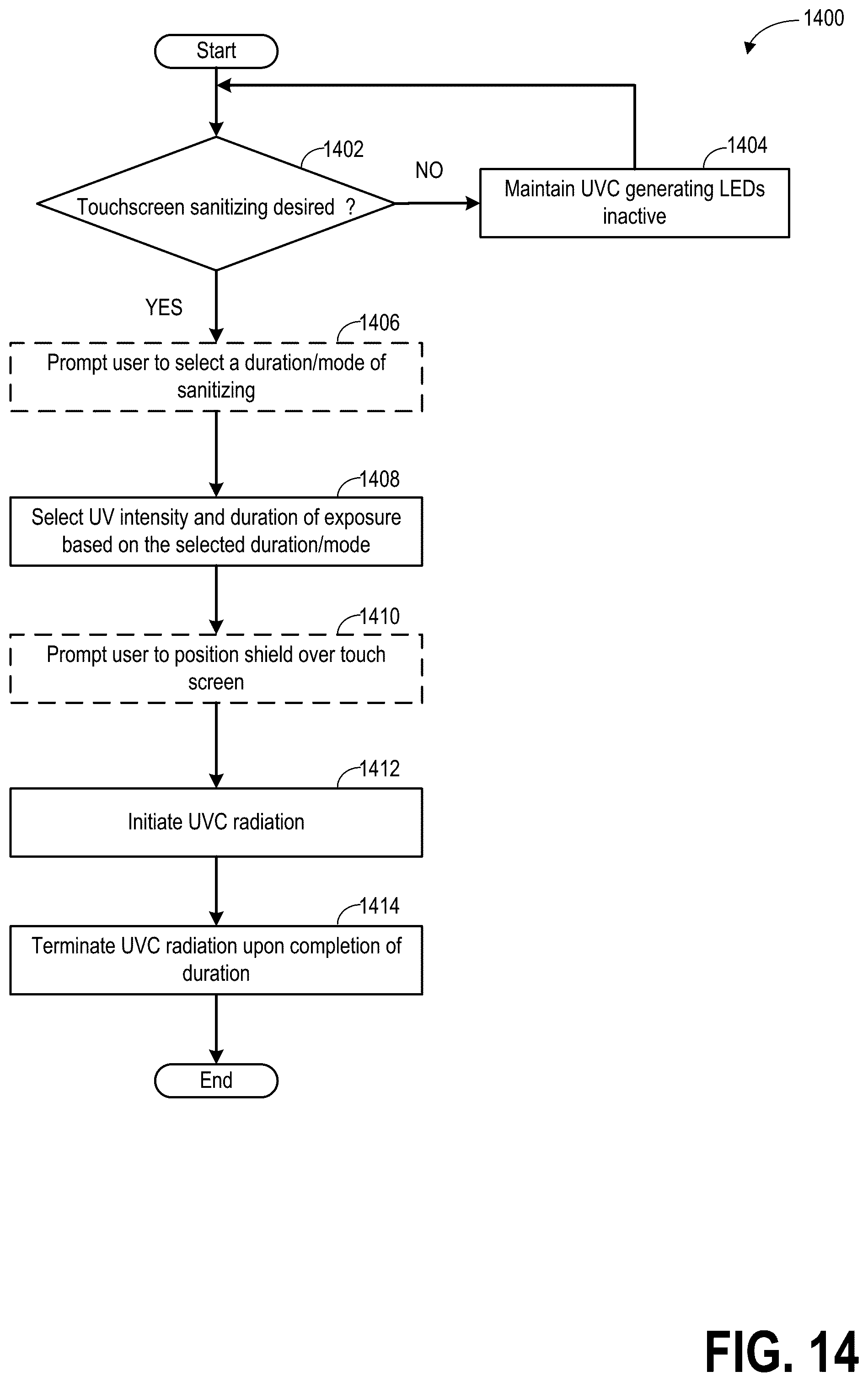 1400

Start

1402

Touchscreen sanitizing desired ?

NO

1404

Maintain UVC generating LEDs inactive

YES

1406

Prompt user to select a duration/mode of sanitizing

1408

Select UV intensity and duration of exposure based on the selected duration/mode

1410

Prompt user to position shield over touch screen

1412

Initiate UVC radiation

1414

Terminate UVC radiation upon completion of duration

End

FIG. 14